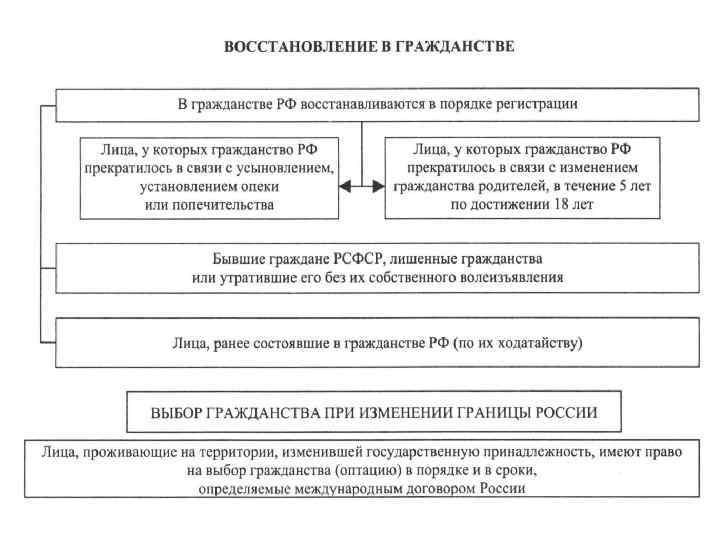 ВОССТАНОВЛЕНИЕ В ГРАЖДАНСТВЕ

В гражданстве РФ восстанавливаются в порядке регистрации

Лица, у которых гражданство РФ прекратилось в связи с усыновлением, установлением опеки или попечительства

Лица, у которых гражданство РФ прекратилось в связи с изменением гражданства родителей, в течение 5 лет по достижении 18 лет

Бывшие граждане РСФСР, лишенные гражданства или утратившие его без их собственного волеизъявления

Лица, ранее состоявшие в гражданстве РФ (по их ходатайству)

ВЫБОР ГРАЖДАНСТВА ПРИ ИЗМЕНЕНИИ ГРАНИЦЫ РОССИИ

Лица, проживающие на территории, изменившей государственную принадлежность, имеют право на выбор гражданства (оптацию) в порядке и в сроки, определяемые международным договором России